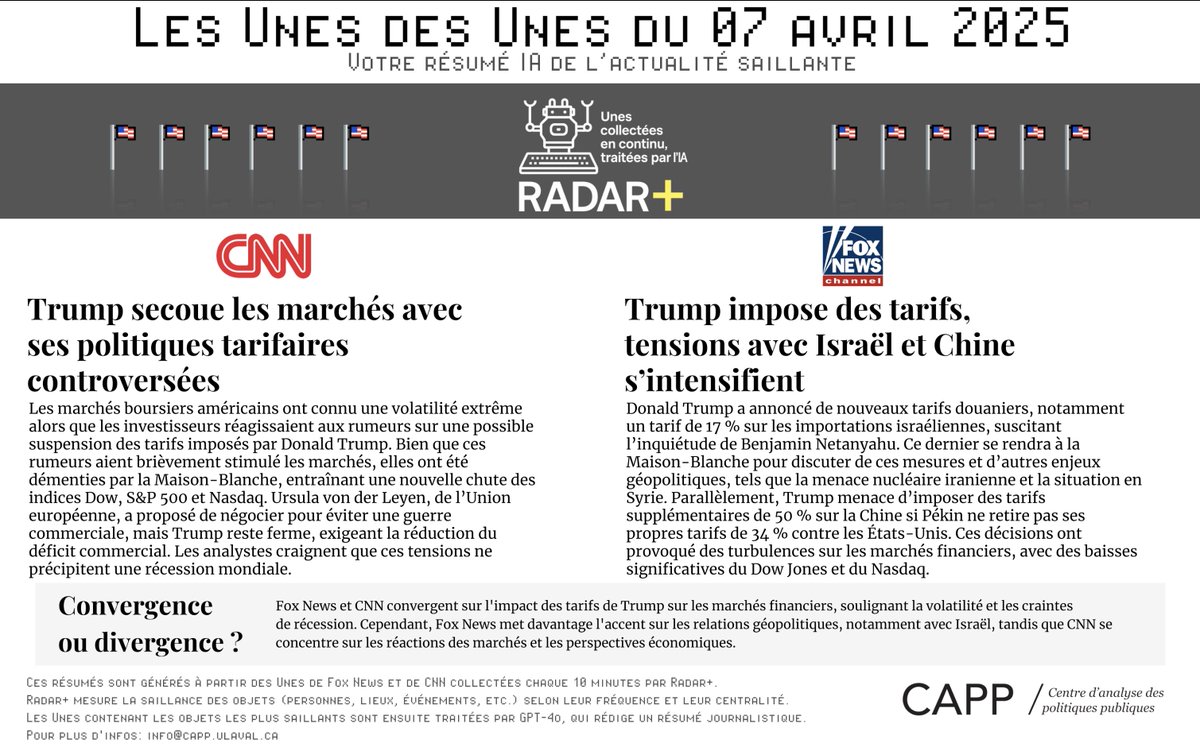 Les Unes des Unes du 07 avril 2025
Votre résumé IA de l'actualité saillante

Unes collectées en continu, traitées par l'IA
RADAR+

CNN

Trump secoue les marchés avec ses politiques tarifaires controversées

Les marchés boursiers américains ont connu une volatilité extrême alors que les investisseurs réagissaient aux rumeurs sur une possible suspension des tarifs imposés par Donald Trump. Bien que ces rumeurs aient brièvement stimulé les marchés, elles ont été démenties par la Maison-Blanche, entraînant une nouvelle chute des indices Dow, S&P 500 et Nasdaq. Ursula von der Leyen, de l'Union européenne, a proposé de négocier pour éviter une guerre commerciale, mais Trump reste ferme, exigeant la réduction du déficit commercial. Les analystes craignent que ces tensions ne précipitent une récession mondiale.

FOX NEWS channel

Trump impose des tarifs, tensions avec Israël et Chine s'intensifient

Donald Trump a annoncé de nouveaux tarifs douaniers, notamment un tarif de 17 % sur les importations israéliennes, suscitant l'inquiétude de Benjamin Netanyahu. Ce dernier se rendra à la Maison-Blanche pour discuter de ces mesures et d'autres enjeux géopolitiques, tels que la menace nucléaire iranienne et la situation en Syrie. Parallèlement, Trump menace d'imposer des tarifs supplémentaires de 50 % sur la Chine si Pékin ne retire pas ses propres tarifs de 34 % contre les États-Unis. Ces décisions ont provoqué des turbulences sur les marchés financiers, avec des baisses significatives du Dow Jones et du Nasdaq.

Convergence ou divergence ?

Fox News et CNN convergent sur l'impact des tarifs de Trump sur les marchés financiers, soulignant la volatilité et les craintes de récession. Cependant, Fox News met davantage l'accent sur les relations géopolitiques, notamment avec Israël, tandis que CNN se concentre sur les réactions des marchés et les perspectives économiques.

Ces résumés sont générés à partir des Unes de Fox News et de CNN collectées chaque 10 minutes par Radar+.
Radar+ mesure la saillance des objets (personnes, lieux, événements, etc.) selon leur fréquence et leur centralité.
Les Unes contenant les objets les plus saillants sont ensuite traitées par GPT-4o, qui rédige un résumé journalistique.
Pour plus d'infos: info@capp.ulaval.ca

CAPP / Centre d'analyse des politiques publiques